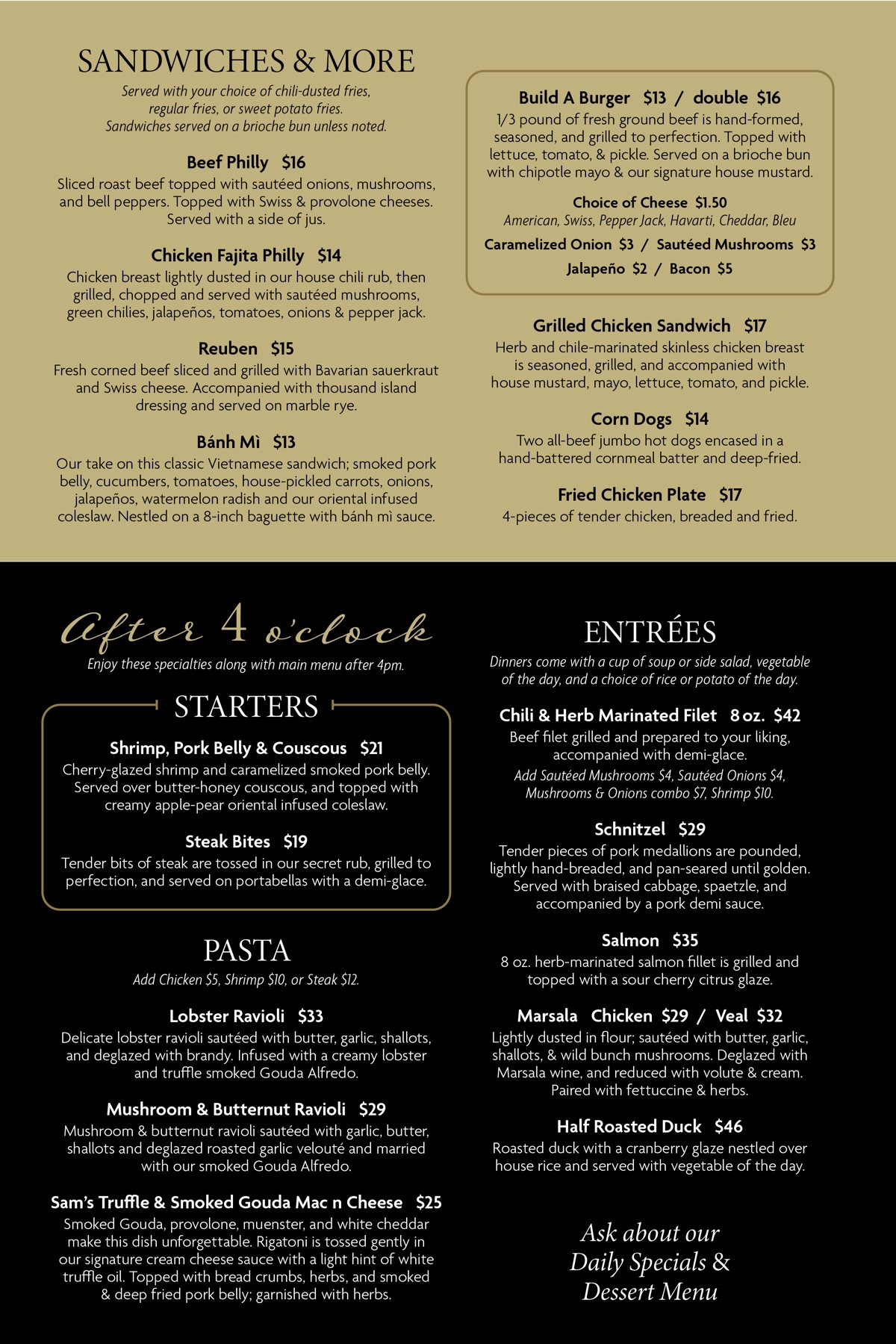 SANDWICHES & MORE

Served with your choice of chili-dusted fries, regular fries, or sweet potato fries. Sandwiches served on a brioche bun unless noted.

Beef Philly $16
Sliced roast beef topped with sautéed onions, mushrooms, and bell peppers. Topped with Swiss & provolone cheeses. Served with a side of jus.

Chicken Fajita Philly $14
Chicken breast lightly dusted in our house chili rub, then grilled, chopped and served with sautéed mushrooms, green chilies, jalapeños, tomatoes, onions & pepper jack.

Reuben $15
Fresh corned beef sliced and grilled with Bavarian sauerkraut and Swiss cheese. Accompanied with thousand island dressing and served on marble rye.

Bánh Mì $13
Our take on this classic Vietnamese sandwich; smoked pork belly, cucumbers, tomatoes, house-pickled carrots, onions, jalapeños, watermelon radish and our oriental infused coleslaw. Nestled on a 8-inch baguette with bánh mì sauce.

Build A Burger $13 / double $16
1/3 pound of fresh ground beef is hand-formed, seasoned, and grilled to perfection. Topped with lettuce, tomato, & pickle. Served on a brioche bun with chipotle mayo & our signature house mustard.

Choice of Cheese $1.50
American, Swiss, Pepper Jack, Havarti, Cheddar, Bleu

Caramelized Onion $3 / Sautéed Mushrooms $3

Jalapeño $2 / Bacon $5

Grilled Chicken Sandwich $17
Herb and chile-marinated skinless chicken breast is seasoned, grilled, and accompanied with house mustard, mayo, lettuce, tomato, and pickle.

Corn Dogs $14
Two all-beef jumbo hot dogs encased in a hand-battered cornmeal batter and deep-fried.

Fried Chicken Plate $17
4-pieces of tender chicken, breaded and fried.

After 4 o'clock
Enjoy these specialties along with main menu after 4pm.

STARTERS

Shrimp, Pork Belly & Couscous $21
Cherry-glazed shrimp and caramelized smoked pork belly. Served over butter-honey couscous, and topped with creamy apple-pear oriental infused coleslaw.

Steak Bites $19
Tender bits of steak are tossed in our secret rub, grilled to perfection, and served on portabellas with a demi-glace.

PASTA
Add Chicken $5, Shrimp $10, or Steak $12.

Lobster Ravioli $33
Delicate lobster ravioli sautéed with butter, garlic, shallots, and deglazed with brandy. Infused with a creamy lobster and truffle smoked Gouda Alfredo.

Mushroom & Butternut Ravioli $29
Mushroom & butternut ravioli sautéed with garlic, butter, shallots and deglazed roasted garlic velouté and married with our smoked Gouda Alfredo.

Sam's Truffle & Smoked Gouda Mac n Cheese $25
Smoked Gouda, provolone, muenster, and white cheddar make this dish unforgettable. Rigatoni is tossed gently in our signature cream cheese sauce with a light hint of white truffle oil. Topped with bread crumbs, herbs, and smoked & deep fried pork belly; garnished with herbs.

ENTRÉES
Dinners come with a cup of soup or side salad, vegetable of the day, and a choice of rice or potato of the day.

Chili & Herb Marinated Filet 8 oz. $42
Beef filet grilled and prepared to your liking, accompanied with demi-glace.
Add Sautéed Mushrooms $4, Sautéed Onions $4, Mushrooms & Onions combo $7, Shrimp $10.

Schnitzel $29
Tender pieces of pork medallions are pounded, lightly hand-breaded, and pan-seared until golden. Served with braised cabbage, spaetzle, and accompanied by a pork demi sauce.

Salmon $35
8 oz. herb-marinated salmon fillet is grilled and topped with a sour cherry citrus glaze.

Marsala Chicken $29 / Veal $32
Lightly dusted in flour; sautéed with butter, garlic, shallots, & wild bunch mushrooms. Deglazed with Marsala wine, and reduced with volute & cream. Paired with fettuccine & herbs.

Half Roasted Duck $46
Roasted duck with a cranberry glaze nestled over house rice and served with vegetable of the day.

Ask about our Daily Specials & Dessert Menu